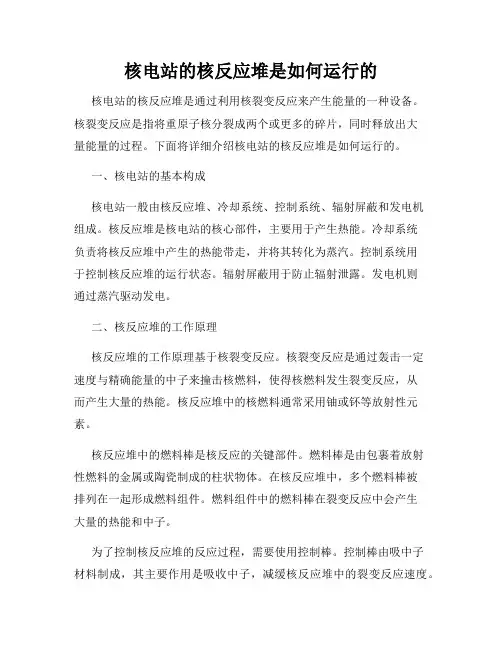 核电站的核反应堆是如何运行的

核电站的核反应堆是通过利用核裂变反应来产生能量的一种设备。核裂变反应是指将重原子核分裂成两个或更多的碎片，同时释放出大量能量的过程。下面将详细介绍核电站的核反应堆是如何运行的。

一、核电站的基本构成

核电站一般由核反应堆、冷却系统、控制系统、辐射屏蔽和发电机组成。核反应堆是核电站的核心部件，主要用于产生热能。冷却系统负责将核反应堆中产生的热能带走，并将其转化为蒸汽。控制系统用于控制核反应堆的运行状态。辐射屏蔽用于防止辐射泄露。发电机则通过蒸汽驱动发电。

二、核反应堆的工作原理

核反应堆的工作原理基于核裂变反应。核裂变反应是通过轰击一定速度与精确能量的中子来撞击核燃料，使得核燃料发生裂变反应，从而产生大量的热能。核反应堆中的核燃料通常采用铀或钚等放射性元素。

核反应堆中的燃料棒是核反应的关键部件。燃料棒是由包裹着放射性燃料的金属或陶瓷制成的柱状物体。在核反应堆中，多个燃料棒被排列在一起形成燃料组件。燃料组件中的燃料棒在裂变反应中会产生大量的热能和中子。

为了控制核反应堆的反应过程，需要使用控制棒。控制棒由吸中子材料制成，其主要作用是吸收中子，减缓核反应堆中的裂变反应速度。